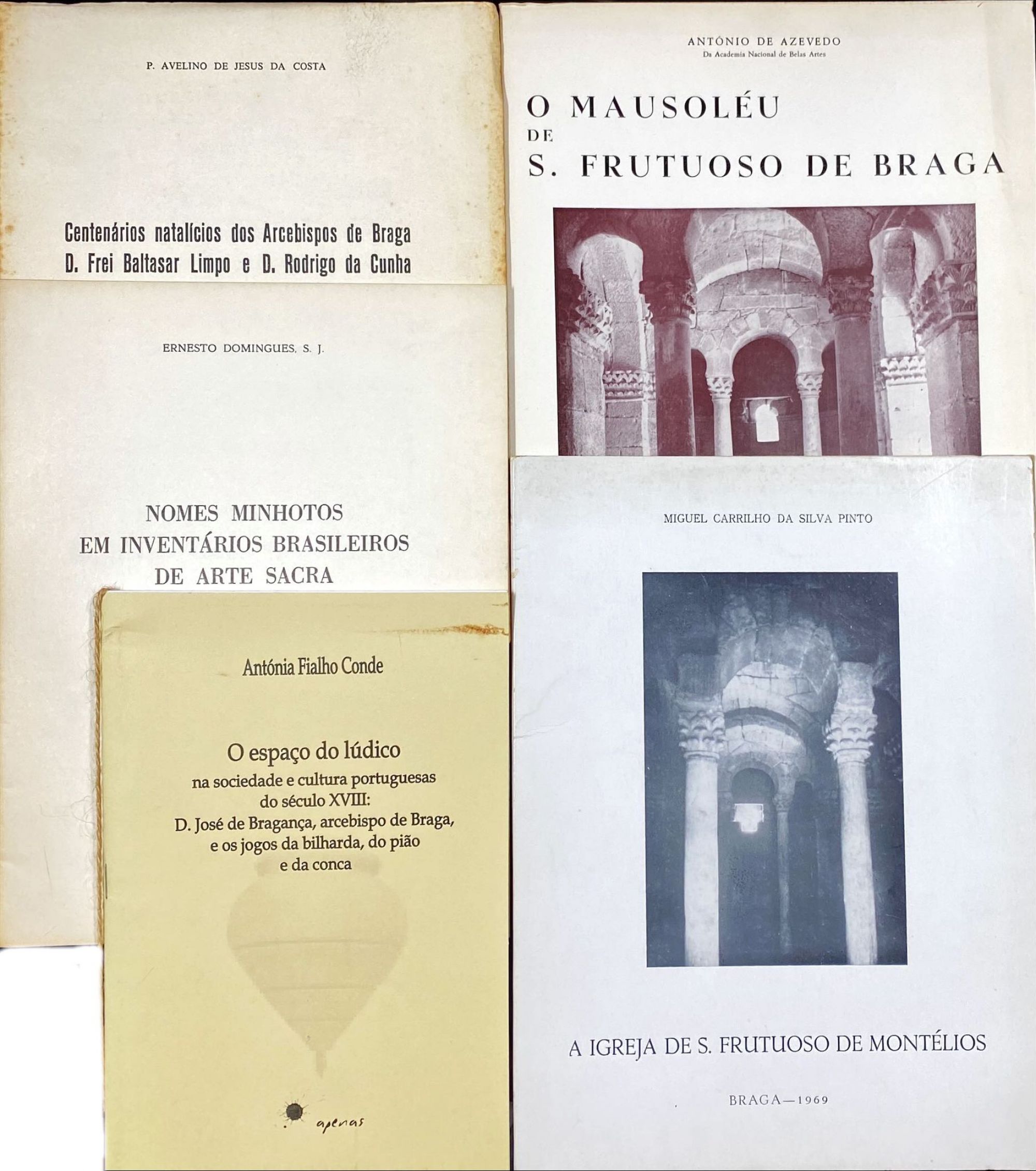 P. AVELINO DE JESUS DA COSTA

Centenários natalícios dos Arcebispos de Braga
D. Frei Baltasar Limpo e D. Rodrigo da Cunha

ERNESTO DOMINGUES, S. J.

NOMES MINHOTOS
EM INVENTÁRIOS BRASILEIROS
DE ARTE SACRA

Antónia Fialho Conde

O espaço do lúdico
na sociedade e cultura portuguesas
do século XVIII:
D. José de Bragança, arcebispo de Braga,
e os jogos da bilharda, do pião
e da conca

apenas

ANTÓNIO DE AZEVEDO
Da Academia Nacional de Belas Artes

O MAUSOLÉU
DE
S. FRUTUOSO DE BRAGA

MIGUEL CARRILHO DA SILVA PINTO

A IGREJA DE S. FRUTUOSO DE MONTÉLIOS

BRAGA—1969